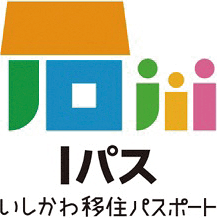 Iパス
いしかわ移住パスポート